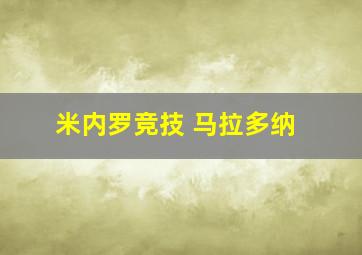 米内罗竞技 马拉多纳